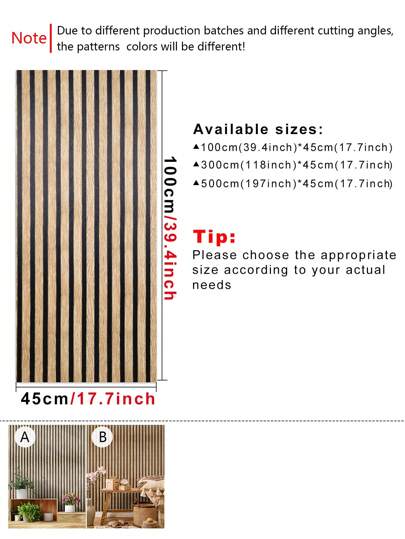 Note Due to different production batches and different cutting angles, the patterns colors will be different!

100cm/39.4inch

45cm/17.7inch

Available sizes:
▲100cm(39.4inch)*45cm(17.7inch)
▲300cm(118inch)*45cm(17.7inch)
▲500cm(197inch)*45cm(17.7inch)

Tip:
Please choose the appropriate size according to your actual needs

A

B